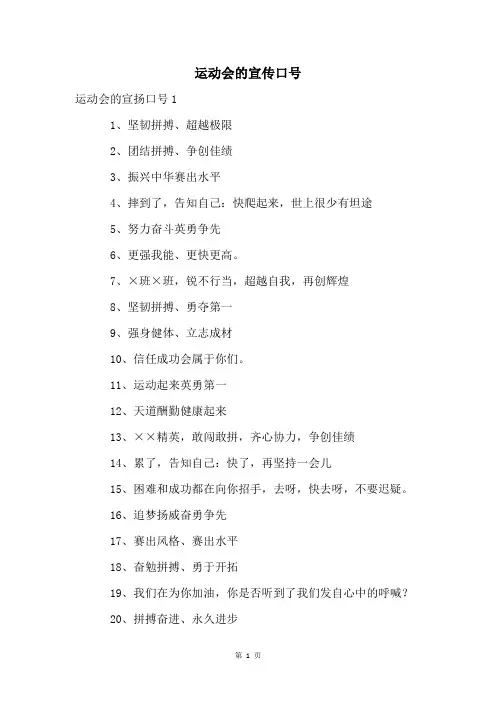 运动会的宣传口号

运动会的宣扬口号 1

1、坚韧拼搏、超越极限

2、团结拼搏、争创佳绩

3、振兴中华赛出水平

4、摔到了，告知自己：快爬起来，世上很少有坦途

5、努力奋斗英勇争先

6、更强我能、更快更高。

7、×班×班，锐不行当，超越自我，再创辉煌

8、坚韧拼搏、勇夺第一

9、强身健体、立志成材

10、信任成功会属于你们。

11、运动起来英勇第一

12、天道酬勤健康起来

13、××精英，敢闯敢拼，齐心协力，争创佳绩

14、累了，告知自己：快了，再坚持一会儿

15、困难和成功都在向你招手，去呀，快去呀，不要迟疑。

16、追梦扬威奋勇争先

17、赛出风格、赛出水平

18、奋勉拼搏、勇于开拓

19、我们在为你加油，你是否听到了我们发自心中的呼喊？

20、拼搏奋进、永久进步

第 1 页